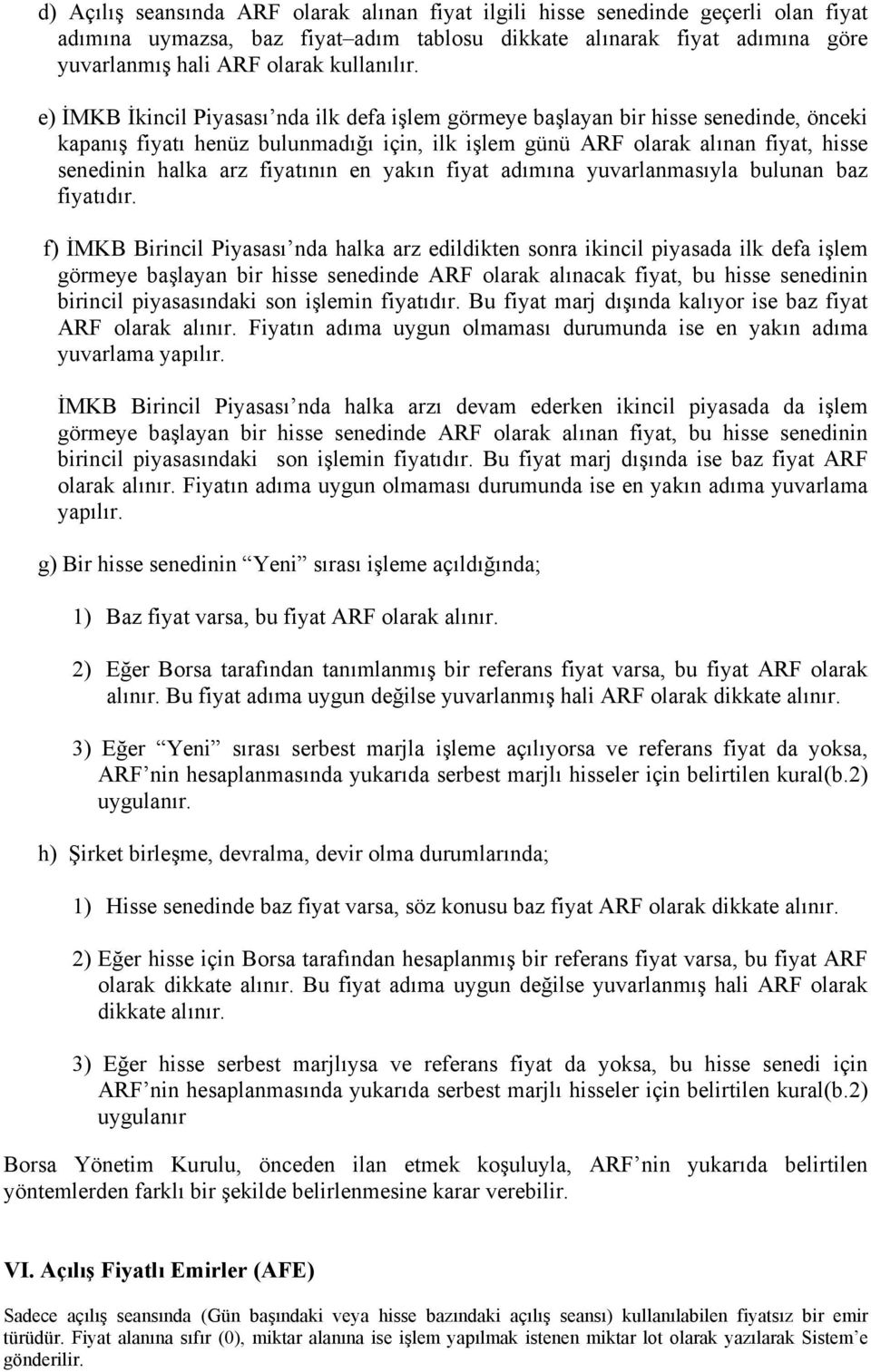 d) Açılış seansında ARF olarak alınan fiyat ilgili hisse senedinde geçerli olan fiyat adımına uymazsa, baz fiyat–adım tablosu dikkate alınarak fiyat adımına göre yuvarlanmış hali ARF olarak kullanılır.

e) İMKB İkincil Piyasası’nda ilk defa işlem görmeye başlayan bir hisse senedinde, önceki kapanış fiyatı henüz bulunmadığı için, ilk işlem günü ARF olarak alınan fiyat, hisse senedinin halka arz fiyatının en yakın fiyat adımına yuvarlanmasıyla bulunan baz fiyatıdır.

f) İMKB Birincil Piyasası’nda halka arz edildikten sonra ikincil piyasada ilk defa işlem görmeye başlayan bir hisse senedinde ARF olarak alınacak fiyat, bu hisse senedinin birincil piyasasındaki son işlemin fiyatıdır. Bu fiyat marj dışında kalıyor ise baz fiyat ARF olarak alınır. Fiyatın adıma uygun olmaması durumunda ise en yakın adıma yuvarlama yapılır.

İMKB Birincil Piyasası’nda halka arzı devam ederken ikincil piyasada da işlem görmeye başlayan bir hisse senedinde ARF olarak alınan fiyat, bu hisse senedinin birincil piyasasındaki son işlemin fiyatıdır. Bu fiyat marj dışında ise baz fiyat ARF olarak alınır. Fiyatın adıma uygun olmaması durumunda ise en yakın adıma yuvarlama yapılır.

g) Bir hisse senedinin “Yeni” sırası işleme açıldığında;

1) Baz fiyat varsa, bu fiyat ARF olarak alınır.

2) Eğer Borsa tarafından tanımlanmış bir referans fiyat varsa, bu fiyat ARF olarak alınır. Bu fiyat adıma uygun değilse yuvarlanmış hali ARF olarak dikkate alınır.

3) Eğer “Yeni” sırası serbest marjla işleme açılıyorsa ve referans fiyat da yoksa, ARF’nin hesaplanmasında yukarıda serbest marjlı hisseler için belirtilen kural(b.2) uygulanır.

h) Şirket birleşme, devralma, devir olma durumlarında;

1) Hisse senedinde baz fiyat varsa, söz konusu baz fiyat ARF olarak dikkate alınır.

2) Eğer hisse için Borsa tarafından hesaplanmış bir referans fiyat varsa, bu fiyat ARF olarak dikkate alınır. Bu fiyat adıma uygun değilse yuvarlanmış hali ARF olarak dikkate alınır.

3) Eğer hisse serbest marjlıysa ve referans fiyat da yoksa, bu hisse senedi için ARF’nin hesaplanmasında yukarıda serbest marjlı hisseler için belirtilen kural(b.2) uygulanır

Borsa Yönetim Kurulu, önceden ilan etmek koşuluyla, ARF’nin yukarıda belirtilen yöntemlerden farklı bir şekilde belirlenmesine karar verebilir.

VI. Açılış Fiyatlı Emirler (AFE)

Sadece açılış seansında (Gün başındaki veya hisse bazındaki açılış seansı) kullanılabilen fiyatsız bir emir türüdür. Fiyat alanına sıfır (0), miktar alanına ise işlem yapılmak istenen miktar lot olarak yazılarak Sistem’e gönderilir.